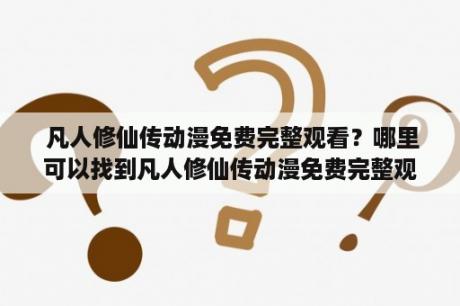 凡人修仙传动漫免费完整观看？哪里可以找到凡人修仙传动漫免费完整观